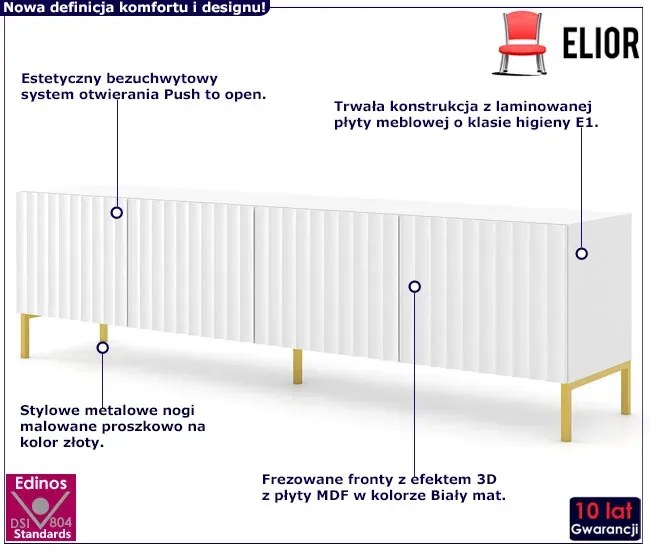 Nowa definicja komfortu i designu!

ELIOR

Estetyczny bezuchwytowy system otwierania Push to open.

Trwała konstrukcja z laminowanej płyty meblowej o klasie higieny E1.

Stylowe metalowe nogi malowane proszkowo na kolor złoty.

Frezowane fronty z efektem 3D z płyty MDF w kolorze Biały mat.

Edinos
DSI 804
Standards

10 lat
Gwarancji